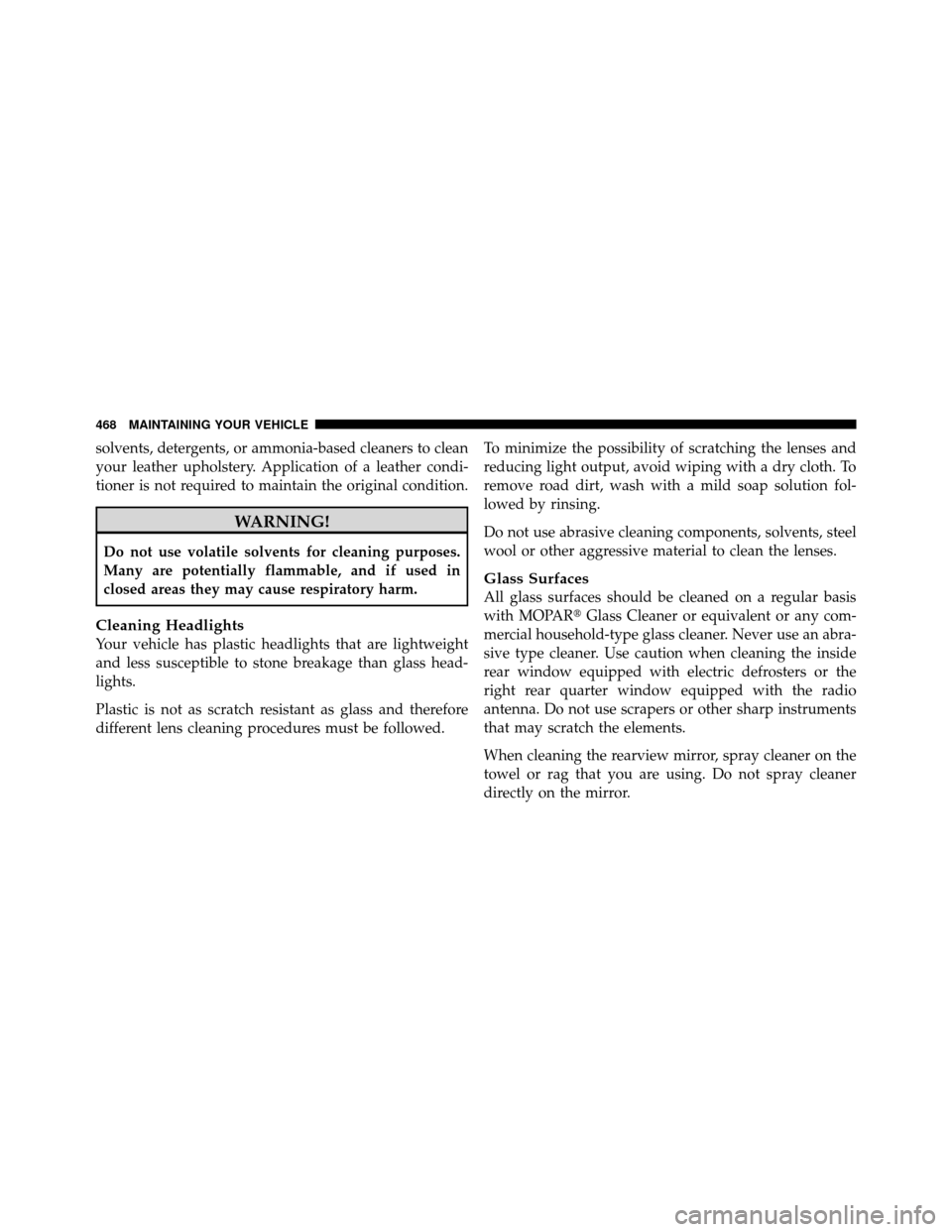 468 MAINTAINING YOUR VEHICLE

solvents, detergents, or ammonia-based cleaners to clean your leather upholstery. Application of a leather conditioner is not required to maintain the original condition.

WARNING!

Do not use volatile solvents for cleaning purposes. Many are potentially flammable, and if used in closed areas they may cause respiratory harm.

Cleaning Headlights
Your vehicle has plastic headlights that are lightweight and less susceptible to stone breakage than glass headlights.

Plastic is not as scratch resistant as glass and therefore different lens cleaning procedures must be followed.

To minimize the possibility of scratching the lenses and reducing light output, avoid wiping with a dry cloth. To remove road dirt, wash with a mild soap solution followed by rinsing.

Do not use abrasive cleaning components, solvents, steel wool or other aggressive material to clean the lenses.

Glass Surfaces
All glass surfaces should be cleaned on a regular basis with MOPAR® Glass Cleaner or equivalent or any commercial household-type glass cleaner. Never use an abrasive type cleaner. Use caution when cleaning the inside rear window equipped with electric defrosters or the right rear quarter window equipped with the radio antenna. Do not use scrapers or other sharp instruments that may scratch the elements.

When cleaning the rearview mirror, spray cleaner on the towel or rag that you are using. Do not spray cleaner directly on the mirror.

carmanualsonline.info